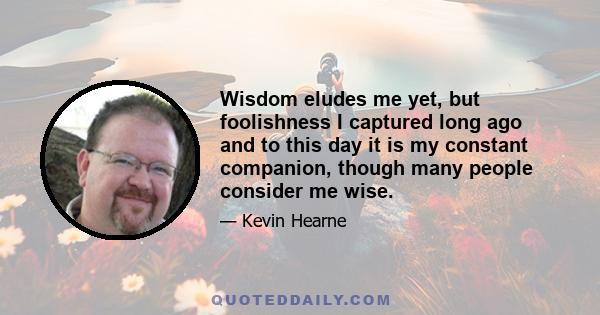 Wisdom eludes me yet, but foolishness I captured long ago and to this day it is my constant companion, though many people consider me wise.

— Kevin Hearne

QUOTEDDAILY.COM